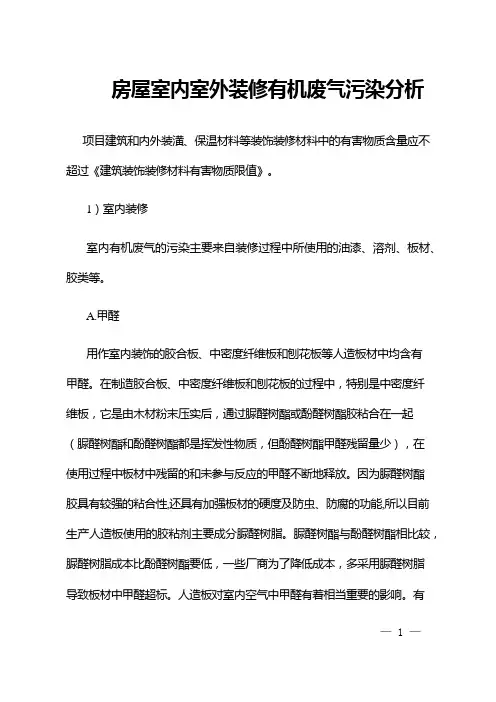 房屋室内室外装修有机废气污染分析

项目建筑和内外装潢、保温材料等装饰装修材料中的有害物质含量应不超过《建筑装饰装修材料有害物质限值》。

1）室内装修

室内有机废气的污染主要来自装修过程中所使用的油漆、溶剂、板材、胶类等。

A.甲醛

用作室内装饰的胶合板、中密度纤维板和刨花板等人造板材中均含有甲醛。在制造胶合板、中密度纤维板和刨花板的过程中，特别是中密度纤维板，它是由木材粉末压实后，通过脲醛树酯或酚醛树酯胶粘合在一起（脲醛树酯和酚醛树酯都是挥发性物质，但酚醛树酯甲醛残留量少），在使用过程中板材中残留的和未参与反应的甲醛不断地释放。因为脲醛树酯胶具有较强的粘合性,还具有加强板材的硬度及防虫、防腐的功能,所以目前生产人造板使用的胶粘剂主要成分脲醛树脂。脲醛树酯与酚醛树酯相比较，脲醛树脂成本比酚醛树酯要低，一些厂商为了降低成本，多采用脲醛树脂导致板材中甲醛超标。人造板对室内空气中甲醛有着相当重要的影响。有

— 1 —